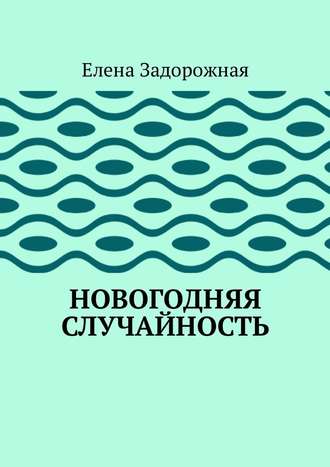 Елена Задорожная

НОВОГОДНЯЯ СЛУЧАЙНОСТЬ